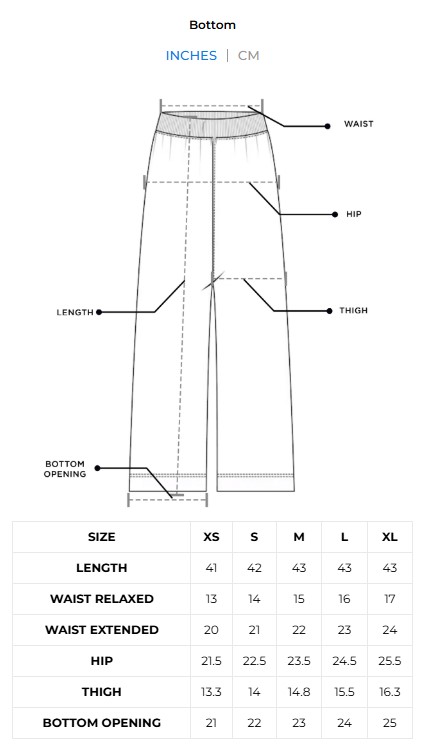 Bottom

INCHES | CM

WAIST

HIP

LENGTH

THIGH

BOTTOM OPENING

| SIZE | XS | S | M | L | XL |
|---|---|---|---|---|---|
| LENGTH | 41 | 42 | 43 | 43 | 43 |
| WAIST RELAXED | 13 | 14 | 15 | 16 | 17 |
| WAIST EXTENDED | 20 | 21 | 22 | 23 | 24 |
| HIP | 21.5 | 22.5 | 23.5 | 24.5 | 25.5 |
| THIGH | 13.3 | 14 | 14.8 | 15.5 | 16.3 |
| BOTTOM OPENING | 21 | 22 | 23 | 24 | 25 |